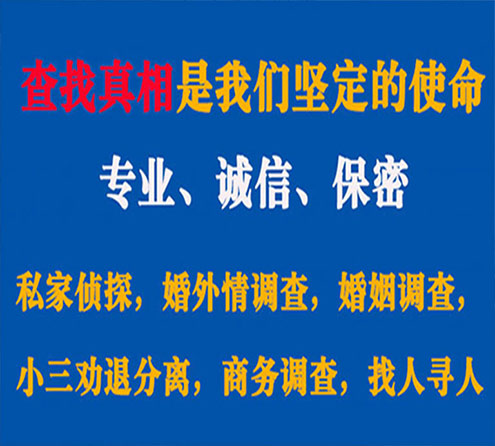 查找真相是我们坚定的使命

专业、诚信、保密

私家侦探，婚外情调查，婚姻调查，

小三劝退分离，商务调查，找人寻人